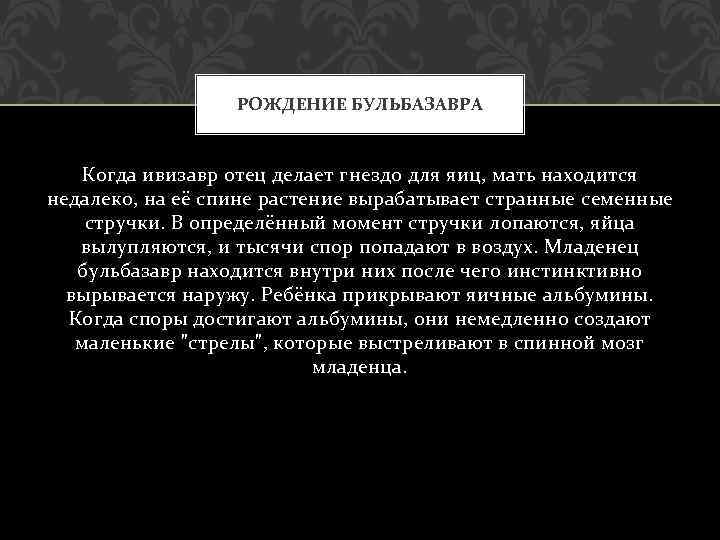 РОЖДЕНИЕ БУЛЬБАЗАВРА

Когда ивизавр отец делает гнездо для яиц, мать находится недалеко, на её спине растение вырабатывает странные семенные стручки. В определённый момент стручки лопаются, яйца вылупляются, и тысячи спор попадают в воздух. Младенец бульбазавр находится внутри них после чего инстинктивно вырывается наружу. Ребёнка прикрывают яичные альбумины. Когда споры достигают альбумины, они немедленно создают маленькие "стрелы", которые выстреливают в спинной мозг младенца.